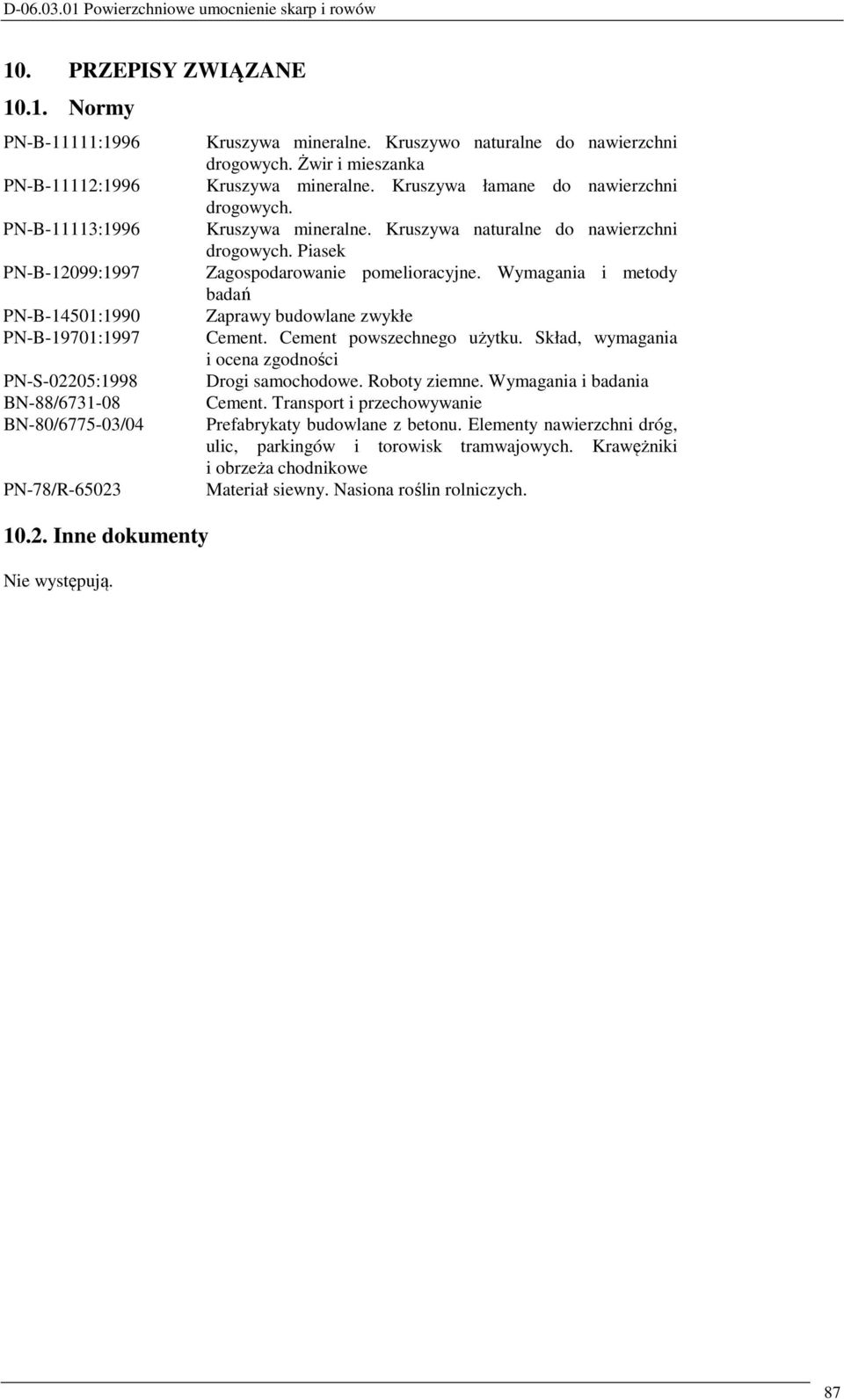 D-06.03.01 Powierzchniowe umocnienie skarp i rowów

10. PRZEPISY ZWIĄZANE

10.1. Normy

| | |
|---|---|
| PN-B-11111:1996 | Kruszywa mineralne. Kruszywo naturalne do nawierzchni drogowych. Żwir i mieszanka |
| PN-B-11112:1996 | Kruszywa mineralne. Kruszywa łamane do nawierzchni drogowych. |
| PN-B-11113:1996 | Kruszywa mineralne. Kruszywa naturalne do nawierzchni drogowych. Piasek |
| PN-B-12099:1997 | Zagospodarowanie pomelioracyjne. Wymagania i metody badań |
| PN-B-14501:1990 | Zaprawy budowlane zwykłe |
| PN-B-19701:1997 | Cement. Cement powszechnego użytku. Skład, wymagania i ocena zgodności |
| PN-S-02205:1998 | Drogi samochodowe. Roboty ziemne. Wymagania i badania |
| BN-88/6731-08 | Cement. Transport i przechowywanie |
| BN-80/6775-03/04 | Prefabrykaty budowlane z betonu. Elementy nawierzchni dróg, ulic, parkingów i torowisk tramwajowych. Krawężniki i obrzeża chodnikowe |
| PN-78/R-65023 | Materiał siewny. Nasiona roślin rolniczych. |

10.2. Inne dokumenty

Nie występują.

87